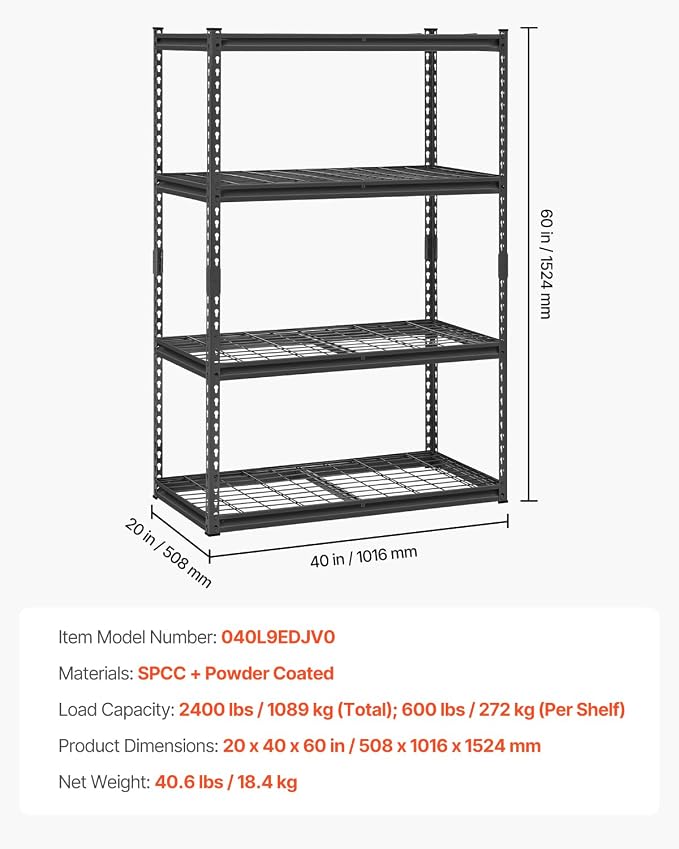 60 in / 1524 mm

20 in / 508 mm

40 in / 1016 mm

Item Model Number: 040L9EDJV0

Materials: SPCC + Powder Coated

Load Capacity: 2400 lbs / 1089 kg (Total); 600 lbs / 272 kg (Per Shelf)

Product Dimensions: 20 x 40 x 60 in / 508 x 1016 x 1524 mm

Net Weight: 40.6 lbs / 18.4 kg